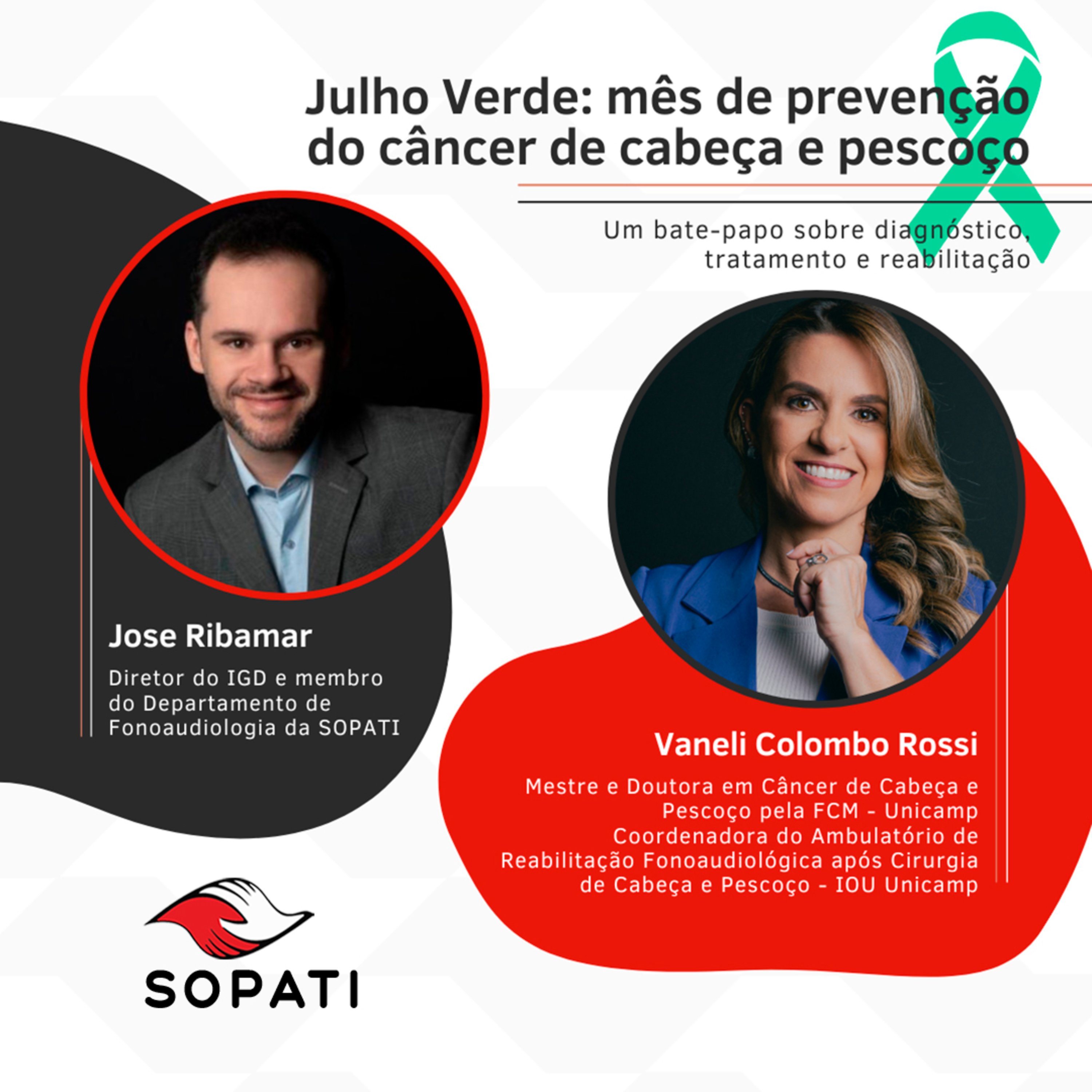 Julho Verde: mês de prevenção do câncer de cabeça e pescoço

Um bate-papo sobre diagnóstico, tratamento e reabilitação

Jose Ribamar

Diretor do IGD e membro do Departamento de Fonoaudiologia da SOPATI

Vaneli Colombo Rossi

Mestre e Doutora em Câncer de Cabeça e Pescoço pela FCM - Unicamp
Coordenadora do Ambulatório de Reabilitação Fonoaudiológica após Cirurgia de Cabeça e Pescoço - IOU Unicamp

SOPATI